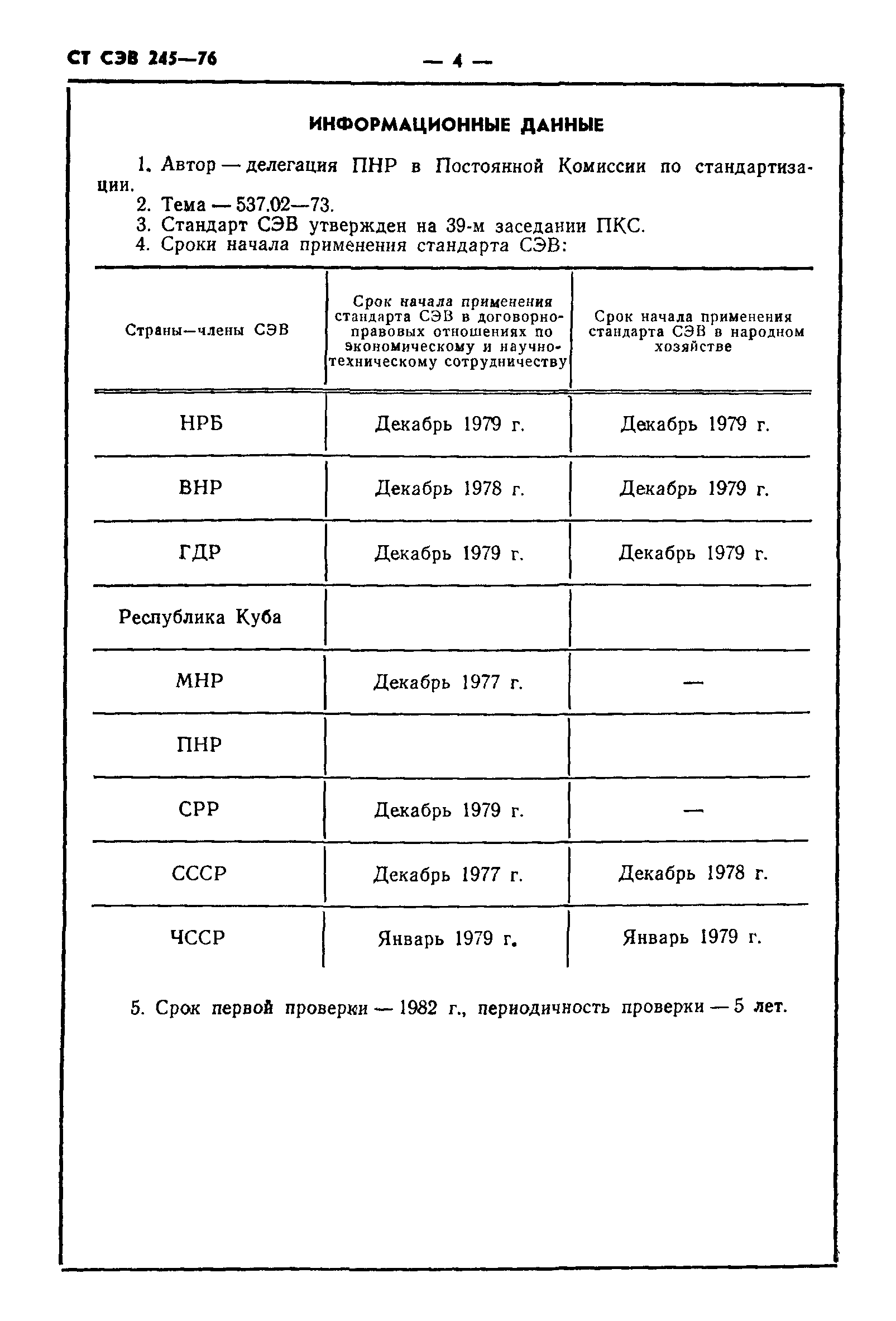 СТ СЭВ 245—76

— 4 —

ИНФОРМАЦИОННЫЕ ДАННЫЕ

1. Автор — делегация ПНР в Постоянной Комиссии по стандартизации.
2. Тема — 537.02—73.
3. Стандарт СЭВ утвержден на 39-м заседании ПКС.
4. Сроки начала применения стандарта СЭВ:

| Страны—члены СЭВ | Срок начала применения стандарта СЭВ в договорно-правовых отношениях по экономическому и научно-техническому сотрудничеству | Срок начала применения стандарта СЭВ в народном хозяйстве |
|---|---|---|
| НРБ | Декабрь 1979 г. | Декабрь 1979 г. |
| ВНР | Декабрь 1978 г. | Декабрь 1979 г. |
| ГДР | Декабрь 1979 г. | Декабрь 1979 г. |
| Республика Куба | | |
| МНР | Декабрь 1977 г. | — |
| ПНР | | |
| СРР | Декабрь 1979 г. | — |
| СССР | Декабрь 1977 г. | Декабрь 1978 г. |
| ЧССР | Январь 1979 г. | Январь 1979 г. |

5. Срок первой проверки — 1982 г., периодичность проверки — 5 лет.